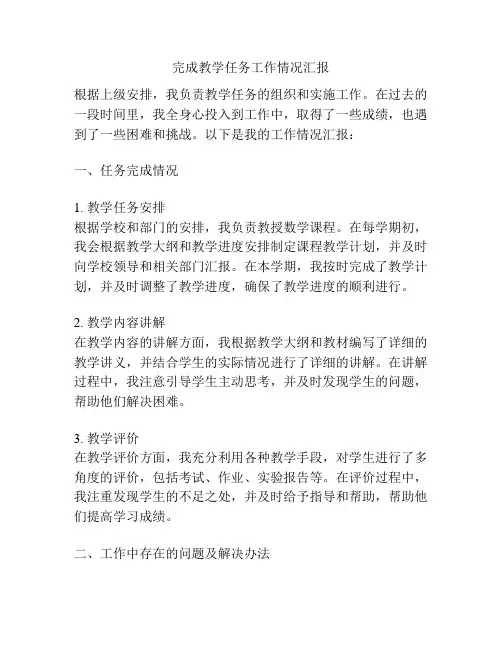 完成教学任务工作情况汇报

根据上级安排，我负责教学任务的组织和实施工作。在过去的一段时间里，我全身心投入到工作中，取得了一些成绩，也遇到了一些困难和挑战。以下是我的工作情况汇报：

一、任务完成情况

1. 教学任务安排
根据学校和部门的安排，我负责教授数学课程。在每学期初，我会根据教学大纲和教学进度安排制定课程教学计划，并及时向学校领导和相关部门汇报。在本学期，我按时完成了教学计划，并及时调整了教学进度，确保了教学进度的顺利进行。

2. 教学内容讲解
在教学内容的讲解方面，我根据教学大纲和教材编写了详细的教学讲义，并结合学生的实际情况进行了详细的讲解。在讲解过程中，我注意引导学生主动思考，并及时发现学生的问题，帮助他们解决困难。

3. 教学评价
在教学评价方面，我充分利用各种教学手段，对学生进行了多角度的评价，包括考试、作业、实验报告等。在评价过程中，我注重发现学生的不足之处，并及时给予指导和帮助，帮助他们提高学习成绩。

二、工作中存在的问题及解决办法